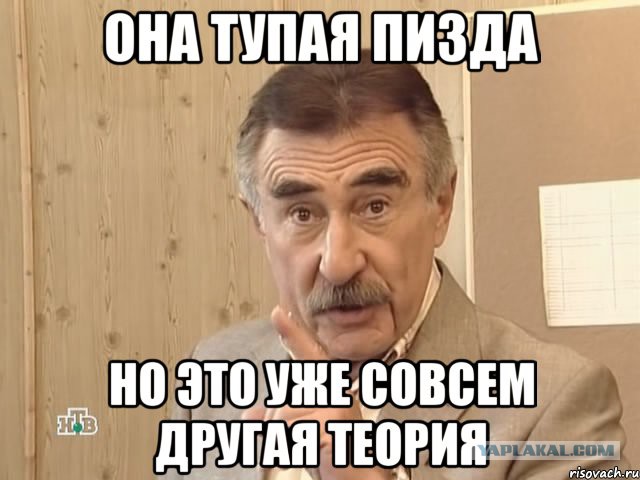 ОНА ТУПАЯ ПИЗДА

НО ЭТО УЖЕ СОВСЕМ ДРУГАЯ ТЕОРИЯ

НТВ

YAPLAKAL.COM

risovach.ru